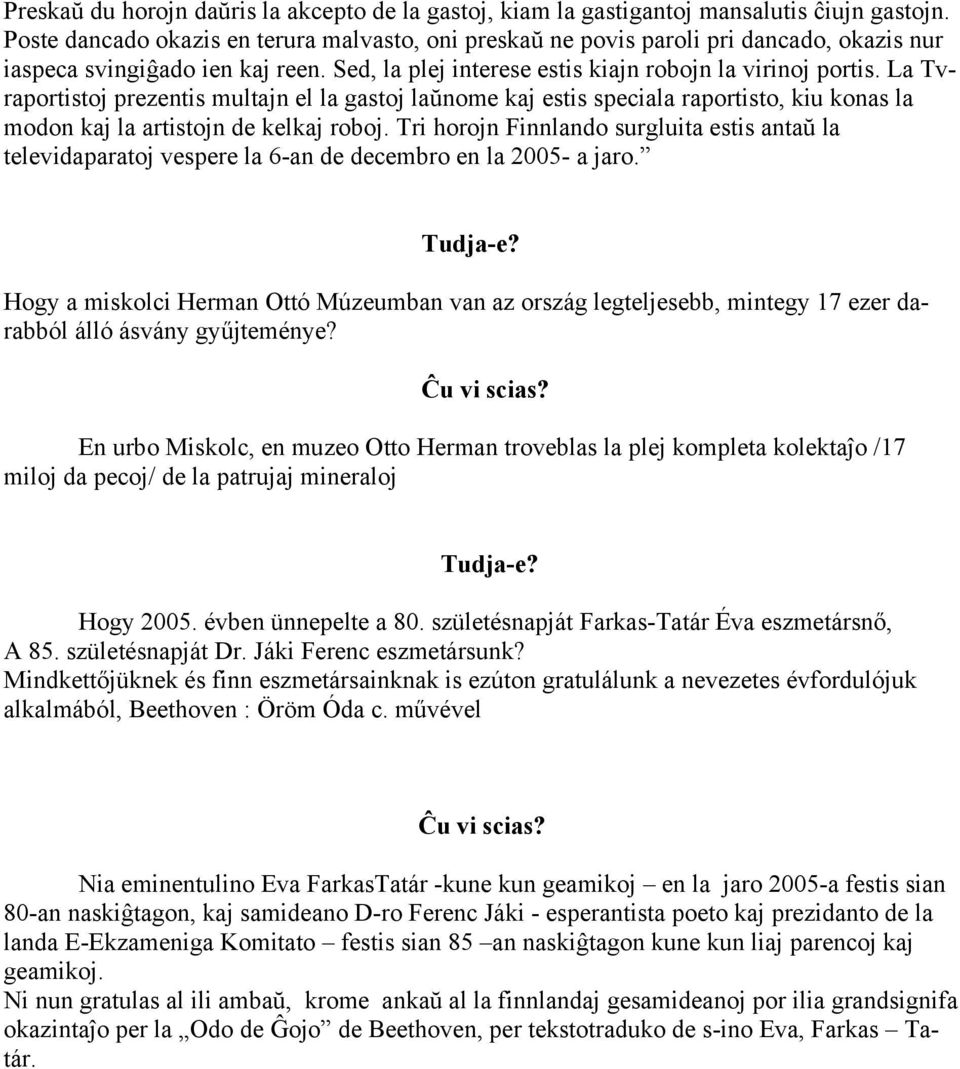 Preskaŭ du horojn daŭris la akcepto de la gastoj, kiam la gastigantoj mansalutis ĉiujn gastojn. Poste dancado okazis en terura malvasto, oni preskaŭ ne povis paroli pri dancado, okazis nur iaspeca svingiĝado ien kaj reen. Sed, la plej interese estis kiajn robojn la virinoj portis. La Tv-raportistoj prezentis multajn el la gastoj laŭnome kaj estis speciala raportisto, kiu konas la modon kaj la artistojn de kelkaj roboj. Tri horojn Finnlando surgluita estis antaŭ la televidaparatoj vespere la 6-an de decembro en la 2005- a jaro.”

Tudja-e?

Hogy a miskolci Herman Ottó Múzeumban van az ország legteljesebb, mintegy 17 ezer darabból álló ásvány gyűjteménye?

Ĉu vi scias?

En urbo Miskolc, en muzeo Otto Herman troveblas la plej kompleta kolektaĵo /17 miloj da pecoj/ de la patrujaj mineraloj

Tudja-e?

Hogy 2005. évben ünnepelte a 80. születésnapját Farkas-Tatár Éva eszmetársnő, A 85. születésnapját Dr. Jáki Ferenc eszmetársunk?
Mindkettőjüknek és finn eszmetársainknak is ezúton gratulálunk a nevezetes évfordulójuk alkalmából, Beethoven : Öröm Óda c. művével

Ĉu vi scias?

Nia eminentulino Eva FarkasTatár -kune kun geamikoj – en la jaro 2005-a festis sian 80-an naskiĝtagon, kaj samideano D-ro Ferenc Jáki - esperantista poeto kaj prezidanto de la landa E-Ekzameniga Komitato – festis sian 85 –an naskiĝtagon kune kun liaj parencoj kaj geamikoj.
Ni nun gratulas al ili ambaŭ, krome ankaŭ al la finnlandaj gesamideanoj por ilia grandsignifa okazintaĵo per la „Odo de Ĝojo” de Beethoven, per tekstotraduko de s-ino Eva, Farkas – Tatár.